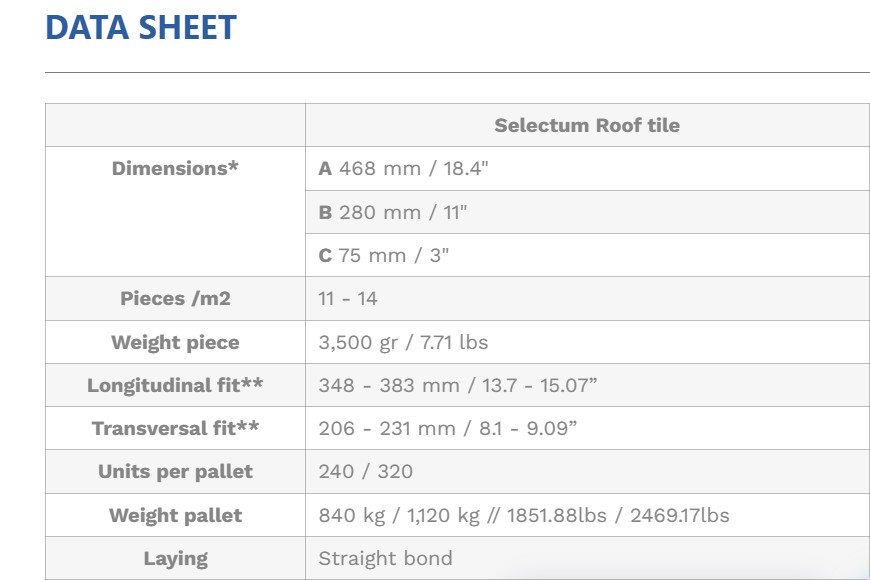 DATA SHEET

|  | Selectum Roof tile |
|---|---|
| Dimensions* | A 468 mm / 18.4" |
|  | B 280 mm / 11" |
|  | C 75 mm / 3" |
| Pieces /m2 | 11 - 14 |
| Weight piece | 3,500 gr / 7.71 lbs |
| Longitudinal fit** | 348 - 383 mm / 13.7 - 15.07” |
| Transversal fit** | 206 - 231 mm / 8.1 - 9.09” |
| Units per pallet | 240 / 320 |
| Weight pallet | 840 kg / 1,120 kg // 1851.88lbs / 2469.17lbs |
| Laying | Straight bond |